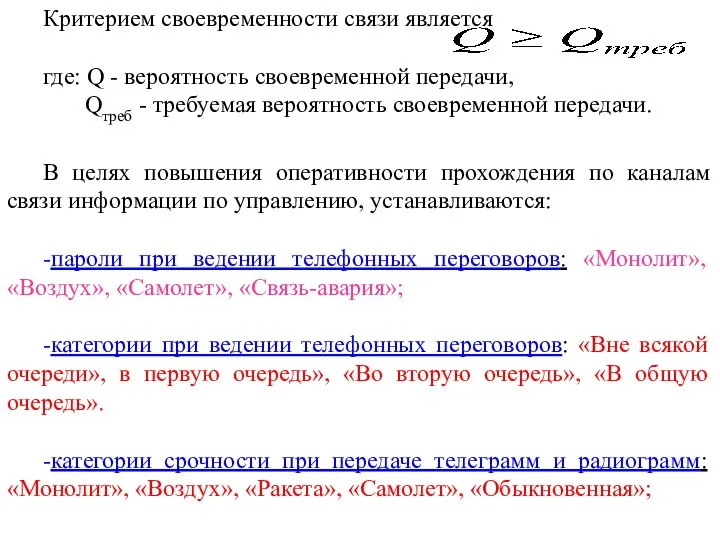 Критерием своевременности связи является $Q \geq Q_{треб}$

где: Q - вероятность своевременной передачи,
$Q_{треб}$ - требуемая вероятность своевременной передачи.

В целях повышения оперативности прохождения по каналам связи информации по управлению, устанавливаются:

-пароли при ведении телефонных переговоров: «Монолит», «Воздух», «Самолет», «Связь-авария»;

-категории при ведении телефонных переговоров: «Вне всякой очереди», в первую очередь», «Во вторую очередь», «В общую очередь».

-категории срочности при передаче телеграмм и радиограмм: «Монолит», «Воздух», «Ракета», «Самолет», «Обыкновенная»;